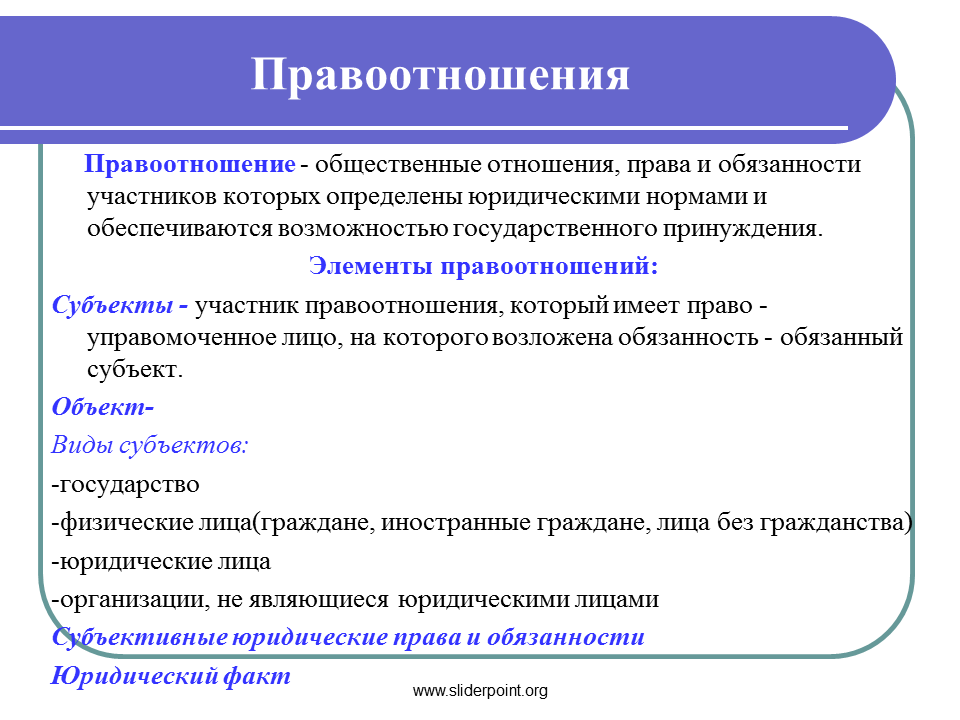 Правоотношения

Правоотношение - общественные отношения, права и обязанности участников которых определены юридическими нормами и обеспечиваются возможностью государственного принуждения.

Элементы правоотношений:

Субъекты - участник правоотношения, который имеет право - управомоченное лицо, на которого возложена обязанность - обязанный субъект.

Объект-

Виды субъектов:

-государство

-физические лица(граждане, иностранные граждане, лица без гражданства)

-юридические лица

-организации, не являющиеся юридическими лицами

Субъективные юридические права и обязанности

Юридический факт

www.sliderpoint.org